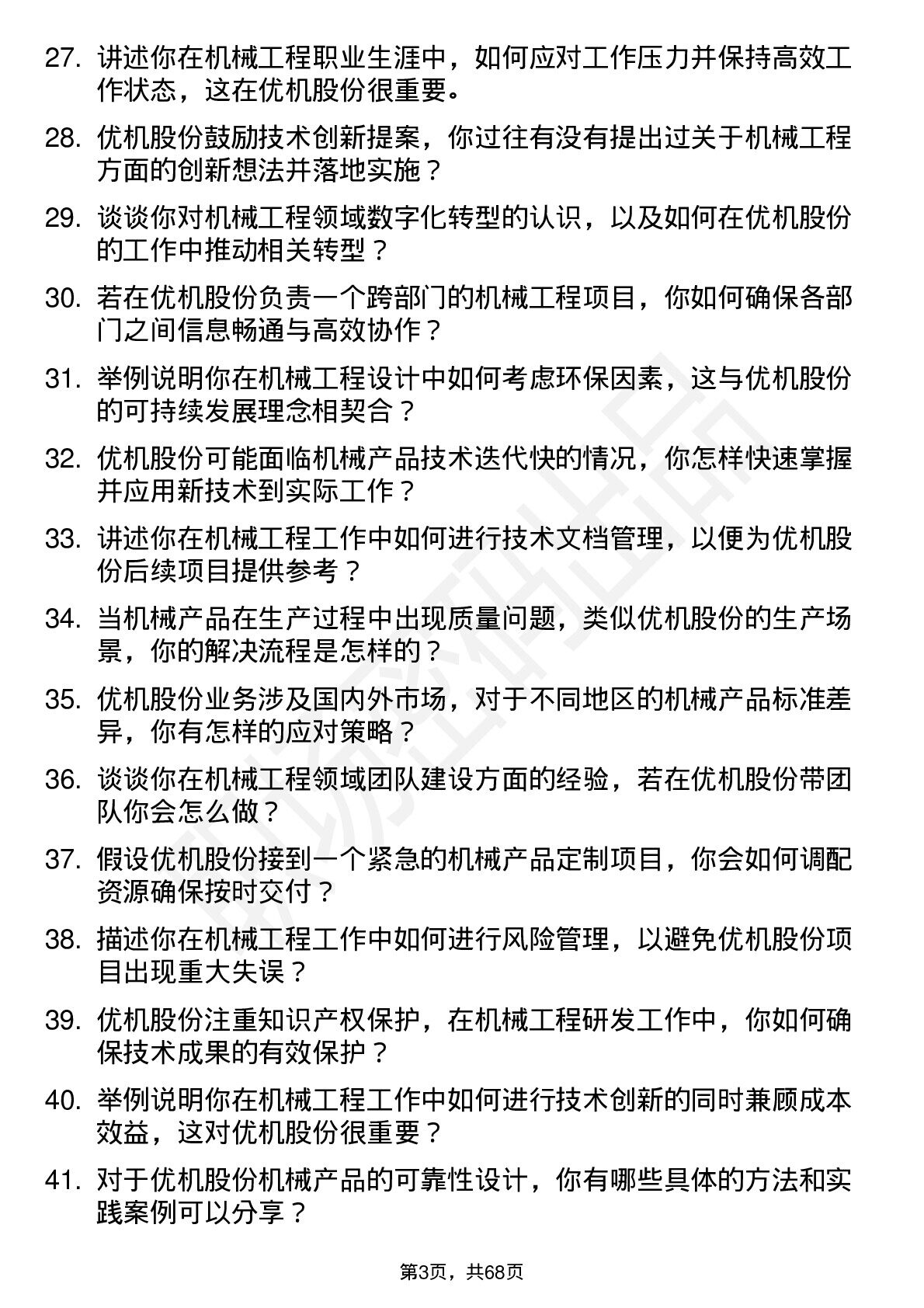 27. 讲述你在机械工程职业生涯中，如何应对工作压力并保持高效工作状态，这在优机股份很重要。

28. 优机股份鼓励技术创新提案，你过往有没有提出过关于机械工程方面的创新想法并落地实施？

29. 谈谈你对机械工程领域数字化转型的认识，以及如何在优机股份的工作中推动相关转型？

30. 若在优机股份负责一个跨部门的机械工程项目，你如何确保各部门之间信息畅通与高效协作？

31. 举例说明你在机械工程设计中如何考虑环保因素，这与优机股份的可持续发展理念相契合？

32. 优机股份可能面临机械产品技术迭代快的情况，你怎样快速掌握并应用新技术到实际工作？

33. 讲述你在机械工程工作中如何进行技术文档管理，以便为优机股份后续项目提供参考？

34. 当机械产品在生产过程中出现质量问题，类似优机股份的生产场景，你的解决流程是怎样的？

35. 优机股份业务涉及国内外市场，对于不同地区的机械产品标准差异，你有怎样的应对策略？

36. 谈谈你在机械工程领域团队建设方面的经验，若在优机股份带团队你会怎么做？

37. 假设优机股份接到一个紧急的机械产品定制项目，你会如何调配资源确保按时交付？

38. 描述你在机械工程工作中如何进行风险管理，以避免优机股份项目出现重大失误？

39. 优机股份注重知识产权保护，在机械工程研发工作中，你如何确保技术成果的有效保护？

40. 举例说明你在机械工程工作中如何进行技术创新的同时兼顾成本效益，这对优机股份很重要？

41. 对于优机股份机械产品的可靠性设计，你有哪些具体的方法和实践案例可以分享？

第3页，共68页